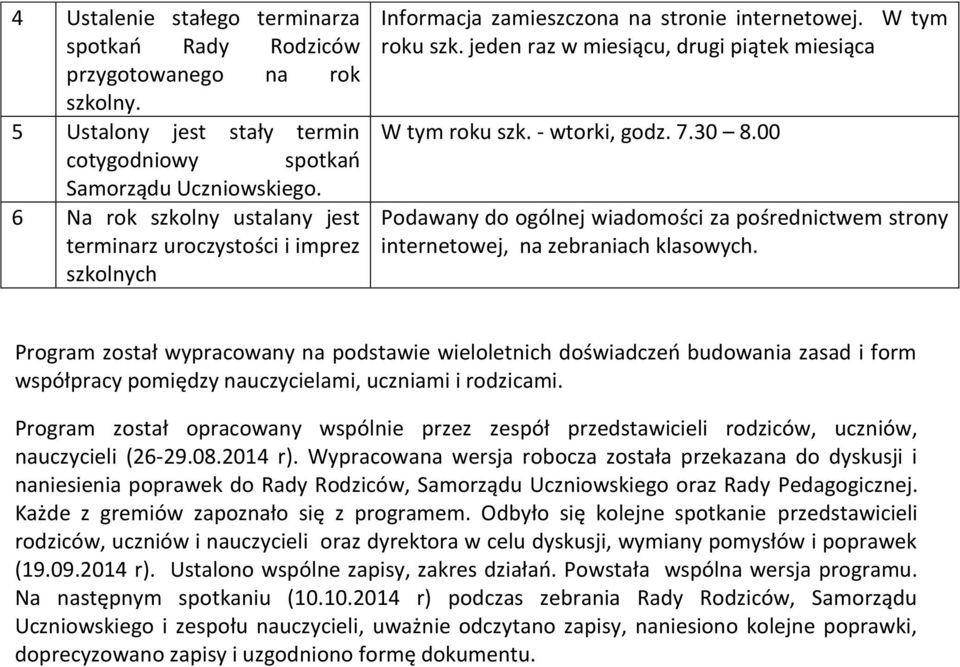 | 4 | Ustalenie stałego terminarza spotkań Rady Rodziców przygotowanego na rok szkolny. | Informacja zamieszczona na stronie internetowej. W tym roku szk. jeden raz w miesiącu, drugi piątek miesiąca |
|---|---|---|
| 5 | Ustalony jest stały termin cotygodniowy spotkań Samorządu Uczniowskiego. | W tym roku szk. - wtorki, godz. 7.30 – 8.00 |
| 6 | Na rok szkolny ustalany jest terminarz uroczystości i imprez szkolnych | Podawany do ogólnej wiadomości za pośrednictwem strony internetowej, na zebraniach klasowych. |

Program został wypracowany na podstawie wieloletnich doświadczeń budowania zasad i form współpracy pomiędzy nauczycielami, uczniami i rodzicami.

Program został opracowany wspólnie przez zespół przedstawicieli rodziców, uczniów, nauczycieli (26-29.08.2014 r). Wypracowana wersja robocza została przekazana do dyskusji i naniesienia poprawek do Rady Rodziców, Samorządu Uczniowskiego oraz Rady Pedagogicznej. Każde z gremiów zapoznało się z programem. Odbyło się kolejne spotkanie przedstawicieli rodziców, uczniów i nauczycieli oraz dyrektora w celu dyskusji, wymiany pomysłów i poprawek (19.09.2014 r). Ustalono wspólne zapisy, zakres działań. Powstała wspólna wersja programu. Na następnym spotkaniu (10.10.2014 r) podczas zebrania Rady Rodziców, Samorządu Uczniowskiego i zespołu nauczycieli, uważnie odczytano zapisy, naniesiono kolejne poprawki, doprecyzowano zapisy i uzgodniono formę dokumentu.